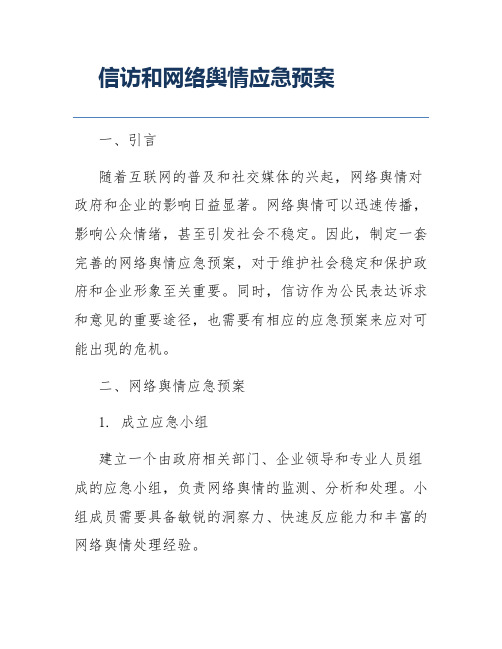 信访和网络舆情应急预案

一、引言

随着互联网的普及和社交媒体的兴起，网络舆情对政府和企业的影响日益显著。网络舆情可以迅速传播，影响公众情绪，甚至引发社会不稳定。因此，制定一套完善的网络舆情应急预案，对于维护社会稳定和保护政府和企业形象至关重要。同时，信访作为公民表达诉求和意见的重要途径，也需要有相应的应急预案来应对可能出现的危机。

二、网络舆情应急预案

1. 成立应急小组

建立一个由政府相关部门、企业领导和专业人员组成的应急小组，负责网络舆情的监测、分析和处理。小组成员需要具备敏锐的洞察力、快速反应能力和丰富的网络舆情处理经验。